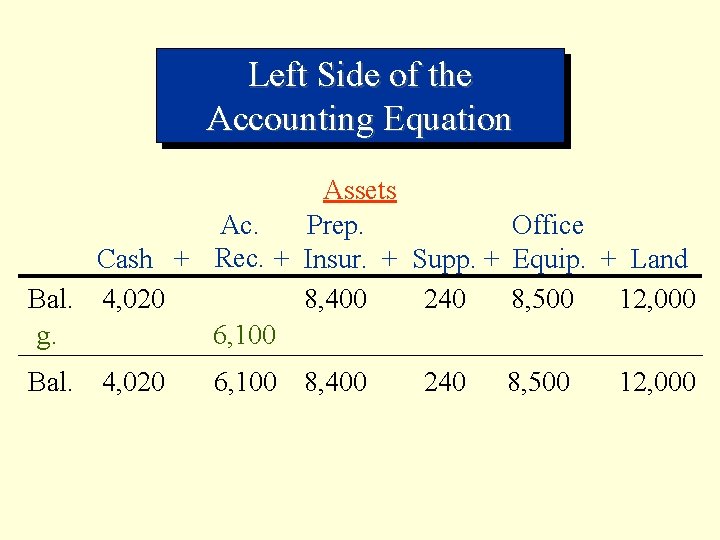 Left Side of the Accounting Equation

Assets

|  | Cash + | Ac. Rec. + | Prep. Insur. + | Supp. + | Office Equip. + | Land |
|---|---|---|---|---|---|---|
| Bal. | 4,020 |  | 8,400 | 240 | 8,500 | 12,000 |
| g. |  | 6,100 |  |  |  |  |
| Bal. | 4,020 | 6,100 | 8,400 | 240 | 8,500 | 12,000 |